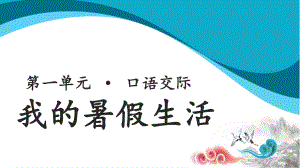 第一单元 · 口语交际

我的暑假生活